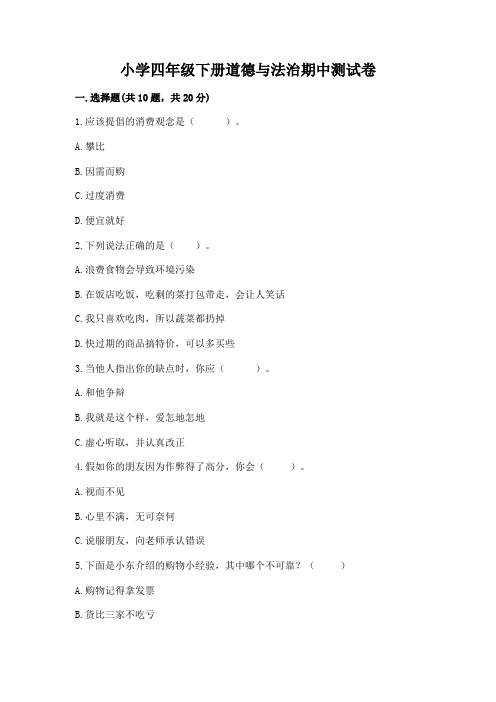 小学四年级下册道德与法治期中测试卷

一.选择题(共10题，共20分)

1.应该提倡的消费观念是（　　）。

A.攀比

B.因需而购

C.过度消费

D.便宜就好

2.下列说法正确的是（　　）。

A.浪费食物会导致环境污染

B.在饭店吃饭，吃剩的菜打包带走，会让人笑话

C.我只喜欢吃肉，所以蔬菜都扔掉

D.快过期的商品搞特价，可以多买些

3.当他人指出你的缺点时，你应（　　）。

A.和他争辩

B.我就是这个样，爱怎地怎地

C.虚心听取，并认真改正

4.假如你的朋友因为作弊得了高分，你会（　　）。

A.视而不见

B.心里不满，无可奈何

C.说服朋友，向老师承认错误

5.下面是小东介绍的购物小经验，其中哪个不可靠？（　　）

A.购物记得拿发票

B.货比三家不吃亏